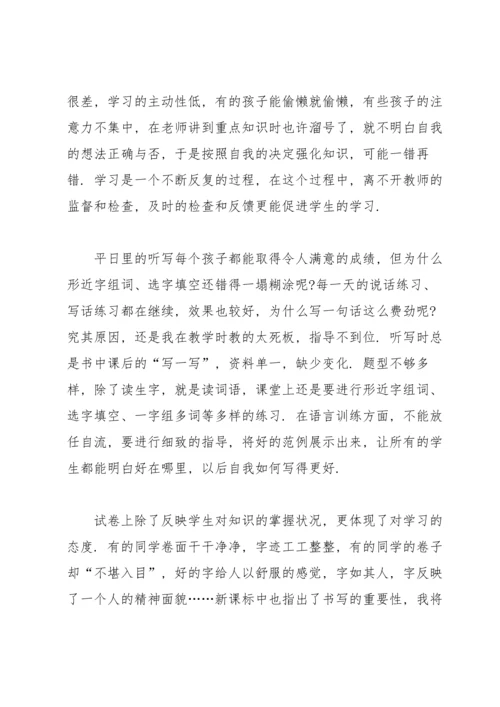 很差，学习的主动性低，有的孩子能偷懒就偷懒，有些孩子的注意力不集中，在老师讲到重点知识时也许溜号了，就不明白自我的想法正确与否，于是按照自我的决定强化知识，可能一错再错．学习是一个不断反复的过程，在这个过程中，离不开教师的监督和检查，及时的检查和反馈更能促进学生的学习．

平日里的听写每个孩子都能取得令人满意的成绩，但为什么形近字组词、选字填空还错得一塌糊涂呢?每一天的说话练习、写话练习都在继续，效果也较好，为什么写一句话这么费劲呢?究其原因，还是我在教学时教的太死板，指导不到位．听写时总是书中课后的“写一写”，资料单一，缺少变化．题型不够多样，除了读生字，就是读词语，课堂上还是要进行形近字组词、选字填空、一字组多词等多样的练习．在语言训练方面，不能放任自流，要进行细致的指导，将好的范例展示出来，让所有的学生都能明白好在哪里，以后自我如何写得更好．

试卷上除了反映学生对知识的掌握状况，更体现了对学习的态度．有的同学卷面干干净净，字迹工工整整，有的同学的卷子却“不堪入目”，好的字给人以舒服的感觉，字如其人，字反映了一个人的精神面貌……新课标中也指出了书写的重要性，我将